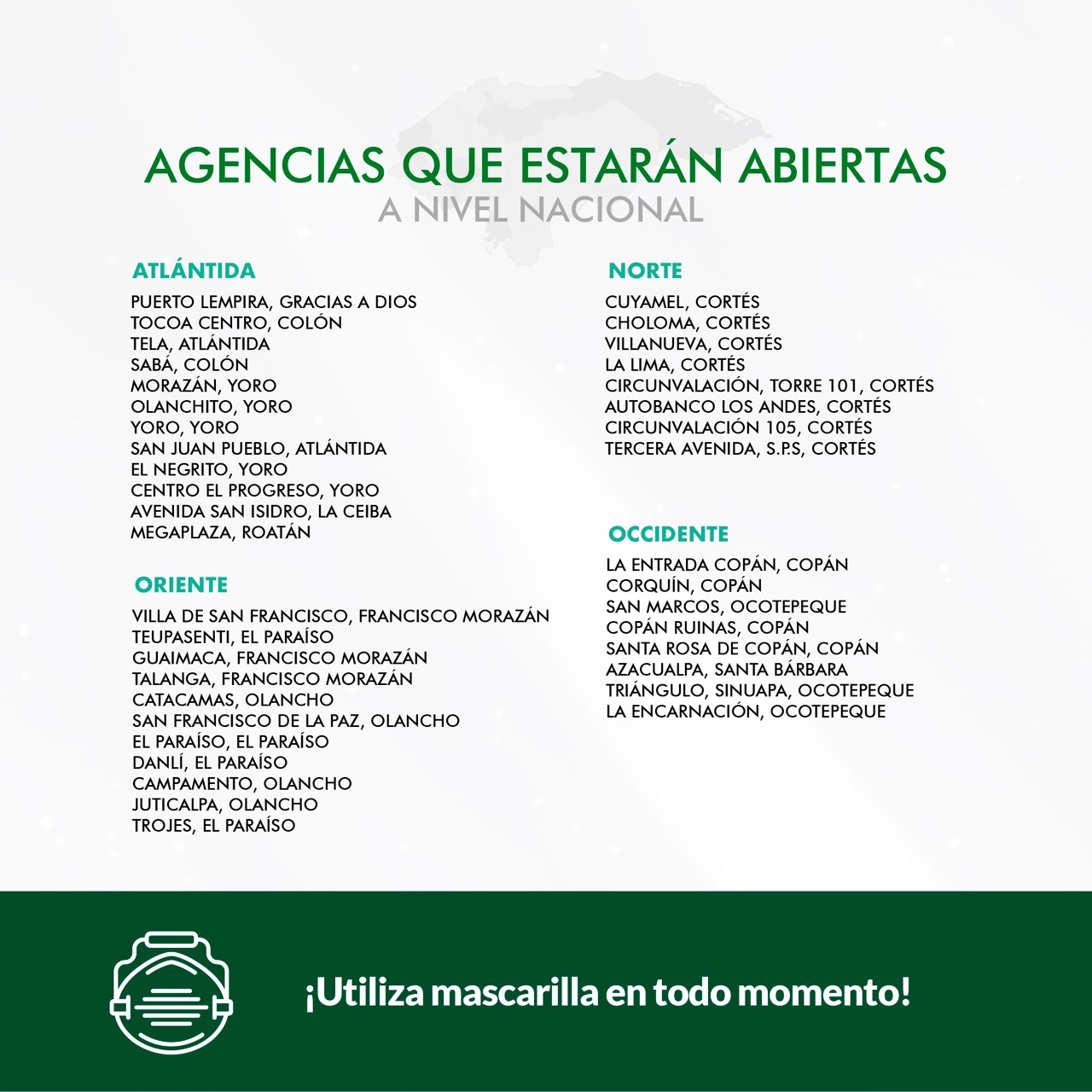 AGENCIAS QUE ESTARÁN ABIERTAS
A NIVEL NACIONAL

ATLÁNTIDA

PUERTO LEMPIRA, GRACIAS A DIOS
TOCOA CENTRO, COLÓN
TELA, ATLÁNTIDA
SABÁ, COLÓN
MORAZÁN, YORO
OLANCHITO, YORO
YORO, YORO
SAN JUAN PUEBLO, ATLÁNTIDA
EL NEGRITO, YORO
CENTRO EL PROGRESO, YORO
AVENIDA SAN ISIDRO, LA CEIBA
MEGAPLAZA, ROATÁN

ORIENTE

VILLA DE SAN FRANCISCO, FRANCISCO MORAZÁN
TEUPASENTI, EL PARAÍSO
GUAIMACA, FRANCISCO MORAZÁN
TALANGA, FRANCISCO MORAZÁN
CATACAMAS, OLANCHO
SAN FRANCISCO DE LA PAZ, OLANCHO
EL PARAÍSO, EL PARAÍSO
DANLÍ, EL PARAÍSO
CAMPAMENTO, OLANCHO
JUTICALPA, OLANCHO
TROJES, EL PARAÍSO

NORTE

CUYAMEL, CORTÉS
CHOLOMA, CORTÉS
VILLANUEVA, CORTÉS
LA LIMA, CORTÉS
CIRCUNVALACIÓN, TORRE 101, CORTÉS
AUTOBANCO LOS ANDES, CORTÉS
CIRCUNVALACIÓN 105, CORTÉS
TERCERA AVENIDA, S.P.S, CORTÉS

OCCIDENTE

LA ENTRADA COPÁN, COPÁN
CORQUÍN, COPÁN
SAN MARCOS, OCOTEPEQUE
COPÁN RUINAS, COPÁN
SANTA ROSA DE COPÁN, COPÁN
AZACUALPA, SANTA BÁRBARA
TRIÁNGULO, SINUAPA, OCOTEPEQUE
LA ENCARNACIÓN, OCOTEPEQUE

¡Utiliza mascarilla en todo momento!